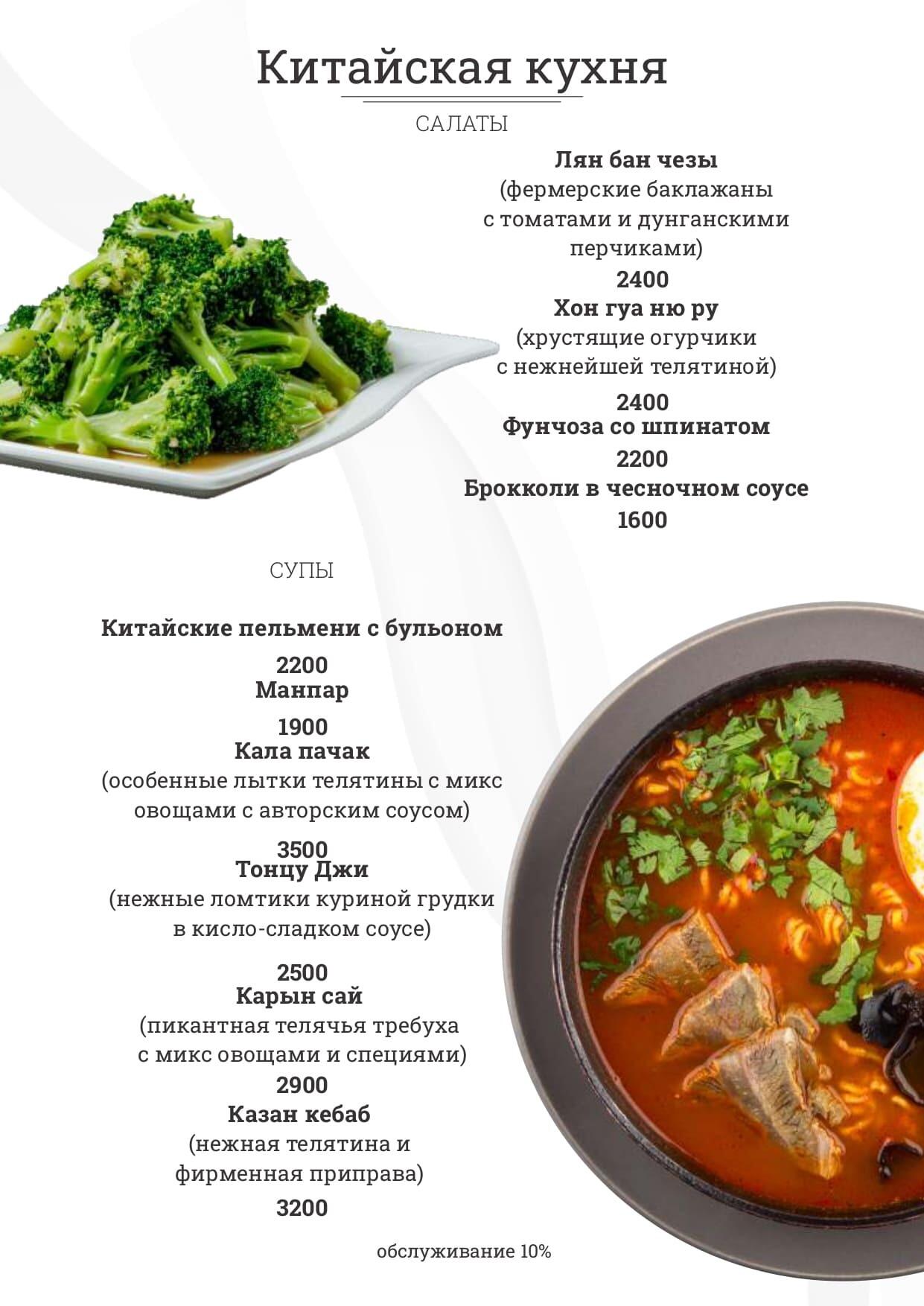 Китайская кухня

САЛАТЫ

Лян бан чезы
(фермерские баклажаны
с томатами и дунганскими
перчиками)
2400

Хон гуа ню ру
(хрустящие огурчики
с нежнейшей телятиной)
2400

Фунчоза со шпинатом
2200

Брокколи в чесночном соусе
1600

СУПЫ

Китайские пельмени с бульоном
2200

Манпар
1900

Кала пачак
(особенные лытки телятины с микс
овощами с авторским соусом)
3500

Тонцу Джи
(нежные ломтики куриной грудки
в кисло-сладком соусе)
2500

Карын сай
(пикантная телячья требуха
с микс овощами и специями)
2900

Казан кебаб
(нежная телятина и
фирменная приправа)
3200

обслуживание 10%